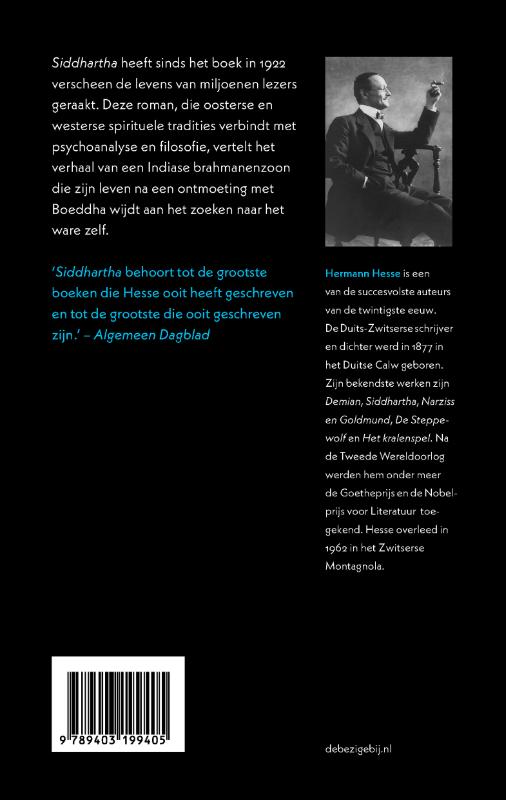 Siddhartha heeft sinds het boek in 1922 verscheen de levens van miljoenen lezers geraakt. Deze roman, die oosterse en westerse spirituele tradities verbindt met psychoanalyse en filosofie, vertelt het verhaal van een Indiase brahmanenzoon die zijn leven na een ontmoeting met Boeddha wijdt aan het zoeken naar het ware zelf.

'Siddhartha behoort tot de grootste boeken die Hesse ooit heeft geschreven en tot de grootste die ooit geschreven zijn.' – Algemeen Dagblad

Hermann Hesse is een van de succesvolste auteurs van de twintigste eeuw. De Duits-Zwitserse schrijver en dichter werd in 1877 in het Duitse Calw geboren. Zijn bekendste werken zijn Demian, Siddhartha, Narziss en Goldmund, De Steppewolf en Het kralenspel. Na de Tweede Wereldoorlog werden hem onder meer de Goetheprijs en de Nobelprijs voor Literatuur toegekend. Hesse overleed in 1962 in het Zwitserse Montagnola.

9 789403 199405

debezigebij.nl